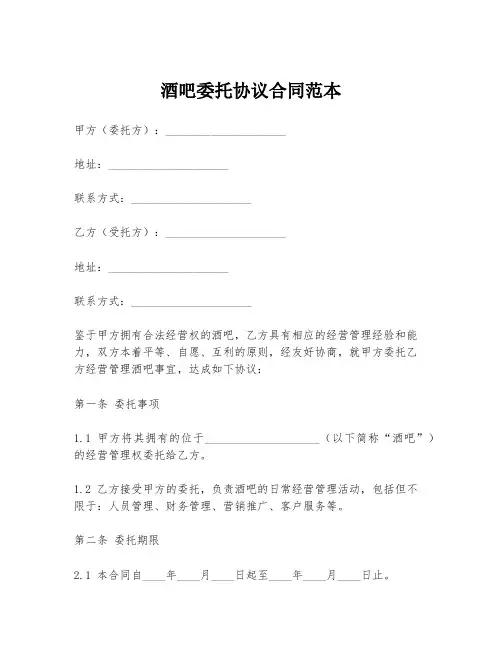 酒吧委托协议合同范本

甲方（委托方）：____________________

地址：____________________

联系方式：____________________

乙方（受托方）：____________________

地址：____________________

联系方式：____________________

鉴于甲方拥有合法经营权的酒吧，乙方具有相应的经营管理经验和能力，双方本着平等、自愿、互利的原则，经友好协商，就甲方委托乙方经营管理酒吧事宜，达成如下协议：

第一条 委托事项

1.1 甲方将其拥有的位于____________________（以下简称“酒吧”）的经营管理权委托给乙方。

1.2 乙方接受甲方的委托，负责酒吧的日常经营管理活动，包括但不限于：人员管理、财务管理、营销推广、客户服务等。

第二条 委托期限

2.1 本合同自____年____月____日起至____年____月____日止。